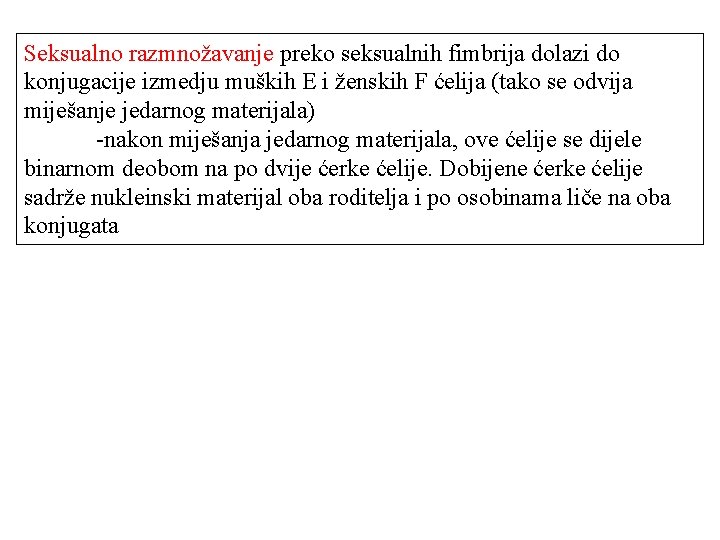 Seksualno razmnožavanje preko seksualnih fimbrija dolazi do konjugacije izmedju muških E i ženskih F ćelija (tako se odvija miješanje jedarnog materijala)

-nakon miješanja jedarnog materijala, ove ćelije se dijele binarnom deobom na po dvije ćerke ćelije. Dobijene ćerke ćelije sadrže nukleinski materijal oba roditelja i po osobinama liče na oba konjugata